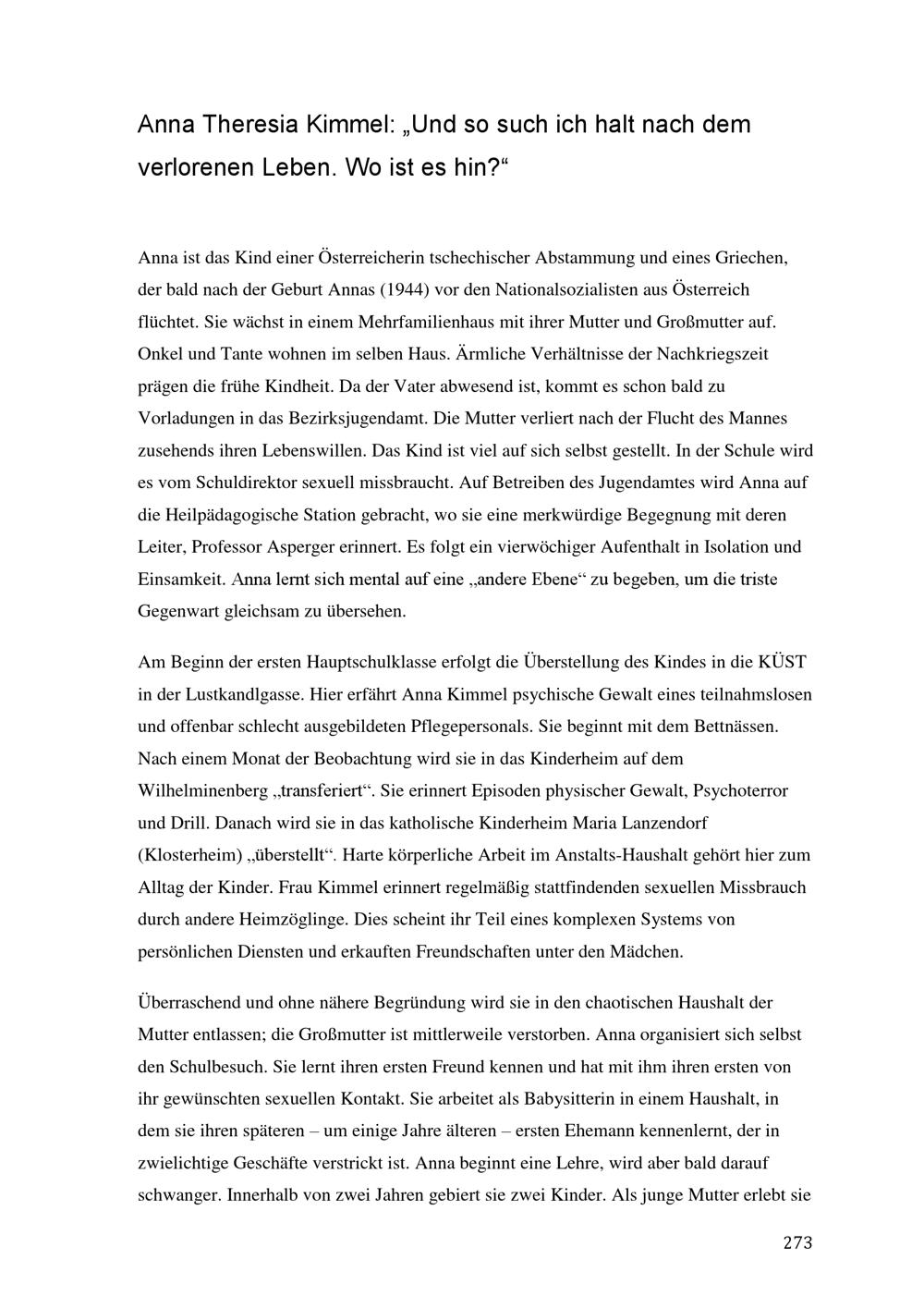 Anna Theresia Kimmel: „Und so such ich halt nach dem verlorenen Leben. Wo ist es hin?“

Anna ist das Kind einer Österreicherin tschechischer Abstammung und eines Griechen, der bald nach der Geburt Annas (1944) vor den Nationalsozialisten aus Österreich flüchtet. Sie wächst in einem Mehrfamilienhaus mit ihrer Mutter und Großmutter auf. Onkel und Tante wohnen im selben Haus. Ärmliche Verhältnisse der Nachkriegszeit prägen die frühe Kindheit. Da der Vater abwesend ist, kommt es schon bald zu Vorladungen in das Bezirksjugendamt. Die Mutter verliert nach der Flucht des Mannes zusehends ihren Lebenswillen. Das Kind ist viel auf sich selbst gestellt. In der Schule wird es vom Schuldirektor sexuell missbraucht. Auf Betreiben des Jugendamtes wird Anna auf die Heilpädagogische Station gebracht, wo sie eine merkwürdige Begegnung mit deren Leiter, Professor Asperger erinnert. Es folgt ein vierwöchiger Aufenthalt in Isolation und Einsamkeit. Anna lernt sich mental auf eine „andere Ebene“ zu begeben, um die triste Gegenwart gleichsam zu übersehen.

Am Beginn der ersten Hauptschulklasse erfolgt die Überstellung des Kindes in die KÜST in der Lustkandlgasse. Hier erfährt Anna Kimmel psychische Gewalt eines teilnahmslosen und offenbar schlecht ausgebildeten Pflegepersonals. Sie beginnt mit dem Bettnässen. Nach einem Monat der Beobachtung wird sie in das Kinderheim auf dem Wilhelminenberg „transferiert“. Sie erinnert Episoden physischer Gewalt, Psychoterror und Drill. Danach wird sie in das katholische Kinderheim Maria Lanzendorf (Klosterheim) „überstellt“. Harte körperliche Arbeit im Anstalts-Haushalt gehört hier zum Alltag der Kinder. Frau Kimmel erinnert regelmäßig stattfindenden sexuellen Missbrauch durch andere Heimzöglinge. Dies scheint ihr Teil eines komplexen Systems von persönlichen Diensten und erkauften Freundschaften unter den Mädchen.

Überraschend und ohne nähere Begründung wird sie in den chaotischen Haushalt der Mutter entlassen; die Großmutter ist mittlerweile verstorben. Anna organisiert sich selbst den Schulbesuch. Sie lernt ihren ersten Freund kennen und hat mit ihm ihren ersten von ihr gewünschten sexuellen Kontakt. Sie arbeitet als Babysitterin in einem Haushalt, in dem sie ihren späteren – um einige Jahre älteren – ersten Ehemann kennenlernt, der in zwielichtige Geschäfte verstrickt ist. Anna beginnt eine Lehre, wird aber bald darauf schwanger. Innerhalb von zwei Jahren gebiert sie zwei Kinder. Als junge Mutter erlebt sie

273